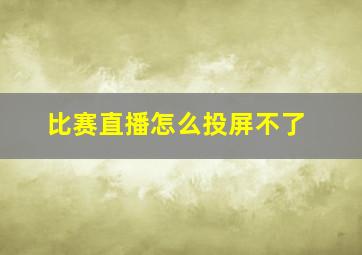 比赛直播怎么投屏不了